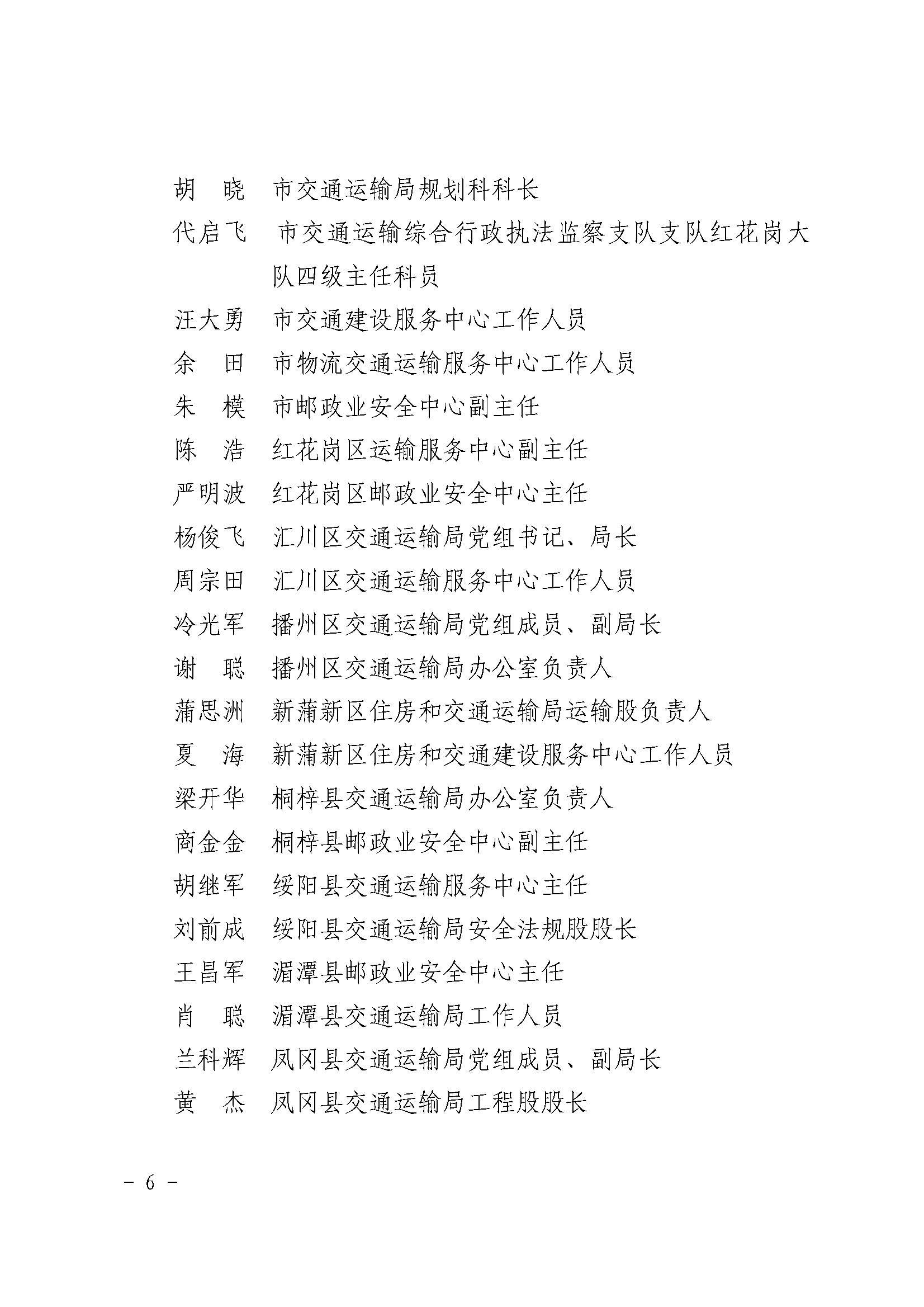 胡　晓　市交通运输局规划科科长
代启飞　市交通运输综合行政执法监察支队支队红花岗大队四级主任科员
汪大勇　市交通建设服务中心工作人员
余　田　市物流交通运输服务中心工作人员
朱　模　市邮政业安全中心副主任
陈　浩　红花岗区运输服务中心副主任
严明波　红花岗区邮政业安全中心主任
杨俊飞　汇川区交通运输局党组书记、局长
周宗田　汇川区交通运输服务中心工作人员
冷光军　播州区交通运输局党组成员、副局长
谢　聪　播州区交通运输局办公室负责人
蒲思洲　新蒲新区住房和交通运输局运输股负责人
夏　海　新蒲新区住房和交通建设服务中心工作人员
梁开华　桐梓县交通运输局办公室负责人
商金金　桐梓县邮政业安全中心副主任
胡继军　绥阳县交通运输服务中心主任
刘前成　绥阳县交通运输局安全法规股股长
王昌军　湄潭县邮政业安全中心主任
肖　聪　湄潭县交通运输局工作人员
兰科辉　凤冈县交通运输局党组成员、副局长
黄　杰　凤冈县交通运输局工程股股长

－ 6 －